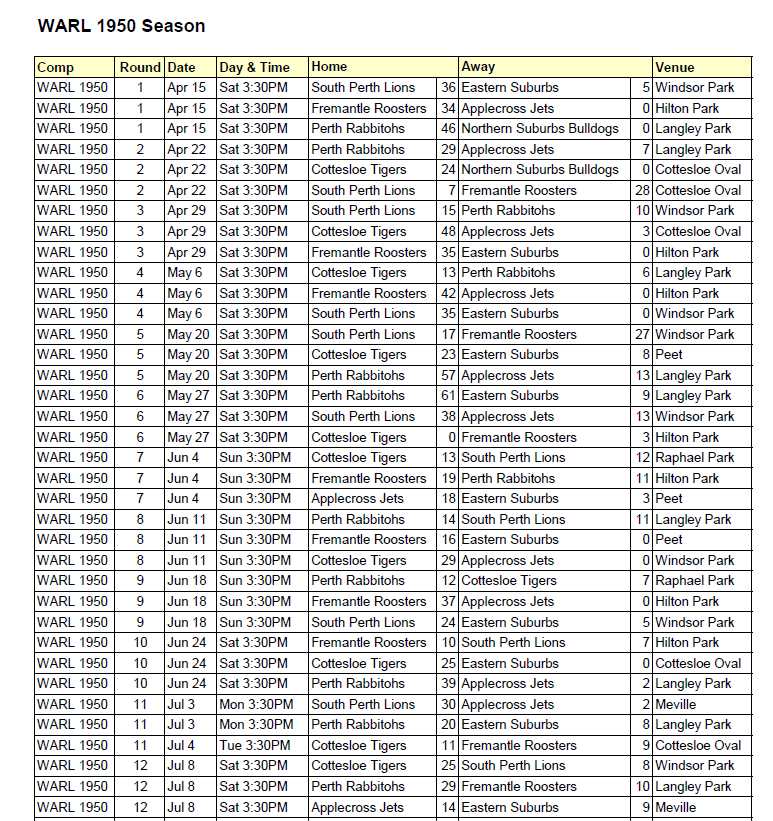 WARL 1950 Season

| Comp | Round | Date | Day & Time | Home | | Away | | Venue |
|---|---|---|---|---|---|---|---|---|
| WARL 1950 | 1 | Apr 15 | Sat 3:30PM | South Perth Lions | 36 | Eastern Suburbs | 5 | Windsor Park |
| WARL 1950 | 1 | Apr 15 | Sat 3:30PM | Fremantle Roosters | 34 | Applecross Jets | 0 | Hilton Park |
| WARL 1950 | 1 | Apr 15 | Sat 3:30PM | Perth Rabbitohs | 46 | Northern Suburbs Bulldogs | 0 | Langley Park |
| WARL 1950 | 2 | Apr 22 | Sat 3:30PM | Perth Rabbitohs | 29 | Applecross Jets | 7 | Langley Park |
| WARL 1950 | 2 | Apr 22 | Sat 3:30PM | Cottesloe Tigers | 24 | Northern Suburbs Bulldogs | 0 | Cottesloe Oval |
| WARL 1950 | 2 | Apr 22 | Sat 3:30PM | South Perth Lions | 7 | Fremantle Roosters | 28 | Cottesloe Oval |
| WARL 1950 | 3 | Apr 29 | Sat 3:30PM | South Perth Lions | 15 | Perth Rabbitohs | 10 | Windsor Park |
| WARL 1950 | 3 | Apr 29 | Sat 3:30PM | Cottesloe Tigers | 48 | Applecross Jets | 3 | Cottesloe Oval |
| WARL 1950 | 3 | Apr 29 | Sat 3:30PM | Fremantle Roosters | 35 | Eastern Suburbs | 0 | Hilton Park |
| WARL 1950 | 4 | May 6 | Sat 3:30PM | Cottesloe Tigers | 13 | Perth Rabbitohs | 6 | Langley Park |
| WARL 1950 | 4 | May 6 | Sat 3:30PM | Fremantle Roosters | 42 | Applecross Jets | 0 | Hilton Park |
| WARL 1950 | 4 | May 6 | Sat 3:30PM | South Perth Lions | 35 | Eastern Suburbs | 0 | Windsor Park |
| WARL 1950 | 5 | May 20 | Sat 3:30PM | South Perth Lions | 17 | Fremantle Roosters | 27 | Windsor Park |
| WARL 1950 | 5 | May 20 | Sat 3:30PM | Cottesloe Tigers | 23 | Eastern Suburbs | 8 | Peet |
| WARL 1950 | 5 | May 20 | Sat 3:30PM | Perth Rabbitohs | 57 | Applecross Jets | 13 | Langley Park |
| WARL 1950 | 6 | May 27 | Sat 3:30PM | Perth Rabbitohs | 61 | Eastern Suburbs | 9 | Langley Park |
| WARL 1950 | 6 | May 27 | Sat 3:30PM | South Perth Lions | 38 | Applecross Jets | 13 | Windsor Park |
| WARL 1950 | 6 | May 27 | Sat 3:30PM | Cottesloe Tigers | 0 | Fremantle Roosters | 3 | Hilton Park |
| WARL 1950 | 7 | Jun 4 | Sun 3:30PM | Cottesloe Tigers | 13 | South Perth Lions | 12 | Raphael Park |
| WARL 1950 | 7 | Jun 4 | Sun 3:30PM | Fremantle Roosters | 19 | Perth Rabbitohs | 11 | Hilton Park |
| WARL 1950 | 7 | Jun 4 | Sun 3:30PM | Applecross Jets | 18 | Eastern Suburbs | 3 | Peet |
| WARL 1950 | 8 | Jun 11 | Sun 3:30PM | Perth Rabbitohs | 14 | South Perth Lions | 11 | Langley Park |
| WARL 1950 | 8 | Jun 11 | Sun 3:30PM | Fremantle Roosters | 16 | Eastern Suburbs | 0 | Peet |
| WARL 1950 | 8 | Jun 11 | Sun 3:30PM | Cottesloe Tigers | 29 | Applecross Jets | 0 | Windsor Park |
| WARL 1950 | 9 | Jun 18 | Sun 3:30PM | Perth Rabbitohs | 12 | Cottesloe Tigers | 7 | Raphael Park |
| WARL 1950 | 9 | Jun 18 | Sun 3:30PM | Fremantle Roosters | 37 | Applecross Jets | 0 | Hilton Park |
| WARL 1950 | 9 | Jun 18 | Sun 3:30PM | South Perth Lions | 24 | Eastern Suburbs | 5 | Windsor Park |
| WARL 1950 | 10 | Jun 24 | Sat 3:30PM | Fremantle Roosters | 10 | South Perth Lions | 7 | Hilton Park |
| WARL 1950 | 10 | Jun 24 | Sat 3:30PM | Cottesloe Tigers | 25 | Eastern Suburbs | 0 | Cottesloe Oval |
| WARL 1950 | 10 | Jun 24 | Sat 3:30PM | Perth Rabbitohs | 39 | Applecross Jets | 2 | Langley Park |
| WARL 1950 | 11 | Jul 3 | Mon 3:30PM | South Perth Lions | 30 | Applecross Jets | 2 | Meville |
| WARL 1950 | 11 | Jul 3 | Mon 3:30PM | Perth Rabbitohs | 20 | Eastern Suburbs | 8 | Langley Park |
| WARL 1950 | 11 | Jul 4 | Tue 3:30PM | Cottesloe Tigers | 11 | Fremantle Roosters | 9 | Cottesloe Oval |
| WARL 1950 | 12 | Jul 8 | Sat 3:30PM | Cottesloe Tigers | 25 | South Perth Lions | 8 | Windsor Park |
| WARL 1950 | 12 | Jul 8 | Sat 3:30PM | Perth Rabbitohs | 29 | Fremantle Roosters | 10 | Langley Park |
| WARL 1950 | 12 | Jul 8 | Sat 3:30PM | Applecross Jets | 14 | Eastern Suburbs | 9 | Meville |